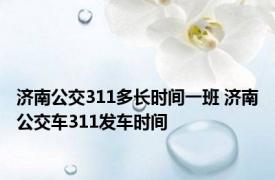 济南公交311多长时间一班 济南公交车311发车时间